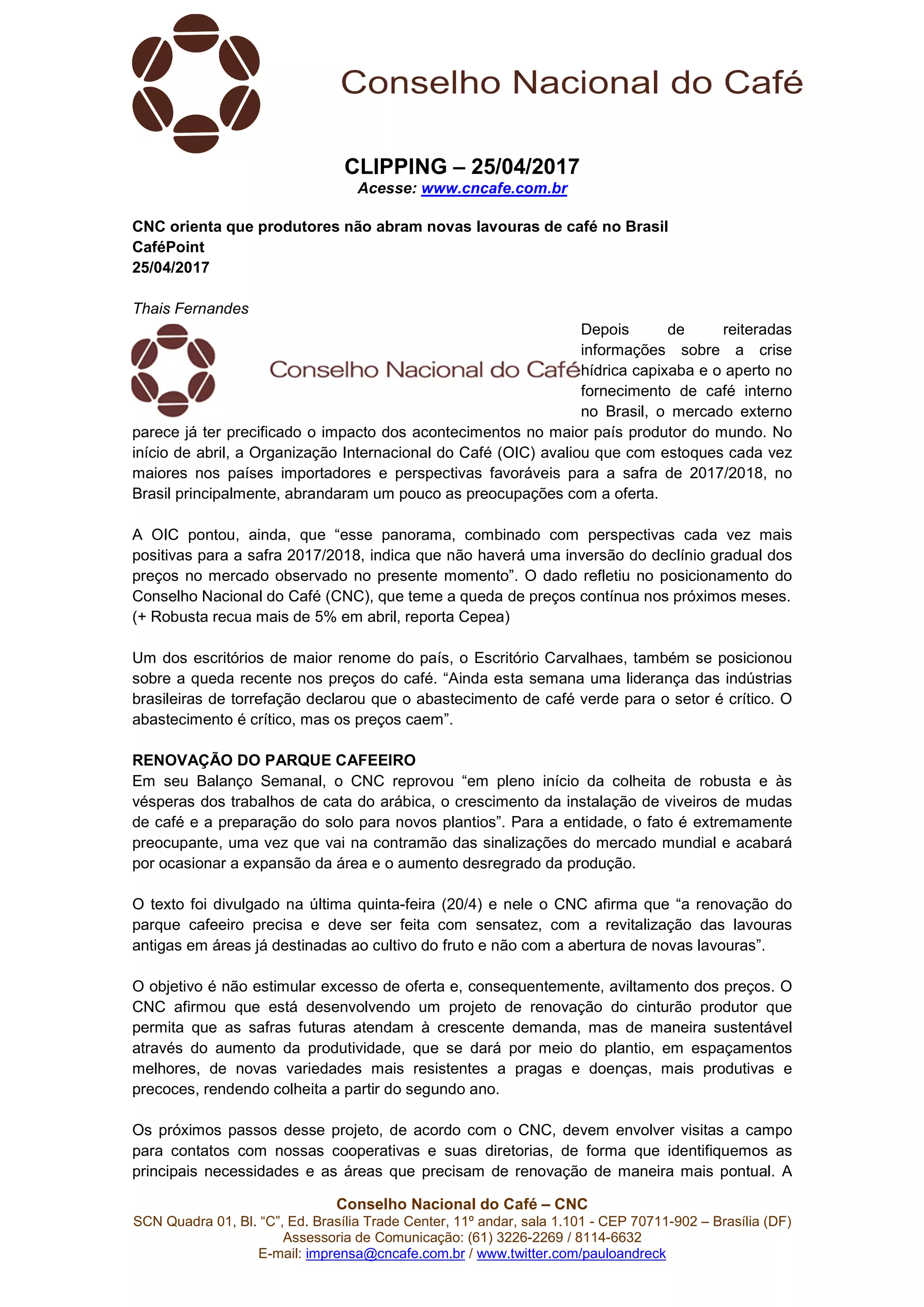 Conselho Nacional do Café

CLIPPING – 25/04/2017
Acesse: www.cncafe.com.br

CNC orienta que produtores não abram novas lavouras de café no Brasil
CaféPoint
25/04/2017

Thais Fernandes

Conselho Nacional do Café

Depois de reiteradas informações sobre a crise hídrica capixaba e o aperto no fornecimento de café interno no Brasil, o mercado externo parece já ter precificado o impacto dos acontecimentos no maior país produtor do mundo. No início de abril, a Organização Internacional do Café (OIC) avaliou que com estoques cada vez maiores nos países importadores e perspectivas favoráveis para a safra de 2017/2018, no Brasil principalmente, abrandaram um pouco as preocupações com a oferta.

A OIC pontou, ainda, que “esse panorama, combinado com perspectivas cada vez mais positivas para a safra 2017/2018, indica que não haverá uma inversão do declínio gradual dos preços no mercado observado no presente momento”. O dado refletiu no posicionamento do Conselho Nacional do Café (CNC), que teme a queda de preços contínua nos próximos meses. (+ Robusta recua mais de 5% em abril, reporta Cepea)

Um dos escritórios de maior renome do país, o Escritório Carvalhaes, também se posicionou sobre a queda recente nos preços do café. “Ainda esta semana uma liderança das indústrias brasileiras de torrefação declarou que o abastecimento de café verde para o setor é crítico. O abastecimento é crítico, mas os preços caem”.

RENOVAÇÃO DO PARQUE CAFEEIRO
Em seu Balanço Semanal, o CNC reprovou “em pleno início da colheita de robusta e às vésperas dos trabalhos de cata do arábica, o crescimento da instalação de viveiros de mudas de café e a preparação do solo para novos plantios”. Para a entidade, o fato é extremamente preocupante, uma vez que vai na contramão das sinalizações do mercado mundial e acabará por ocasionar a expansão da área e o aumento desregrado da produção.

O texto foi divulgado na última quinta-feira (20/4) e nele o CNC afirma que “a renovação do parque cafeeiro precisa e deve ser feita com sensatez, com a revitalização das lavouras antigas em áreas já destinadas ao cultivo do fruto e não com a abertura de novas lavouras”.

O objetivo é não estimular excesso de oferta e, consequentemente, aviltamento dos preços. O CNC afirmou que está desenvolvendo um projeto de renovação do cinturão produtor que permita que as safras futuras atendam à crescente demanda, mas de maneira sustentável através do aumento da produtividade, que se dará por meio do plantio, em espaçamentos melhores, de novas variedades mais resistentes a pragas e doenças, mais produtivas e precoces, rendendo colheita a partir do segundo ano.

Os próximos passos desse projeto, de acordo com o CNC, devem envolver visitas a campo para contatos com nossas cooperativas e suas diretorias, de forma que identifiquemos as principais necessidades e as áreas que precisam de renovação de maneira mais pontual. A

Conselho Nacional do Café – CNC
SCN Quadra 01, Bl. “C”, Ed. Brasília Trade Center, 11º andar, sala 1.101 - CEP 70711-902 – Brasília (DF)
Assessoria de Comunicação: (61) 3226-2269 / 8114-6632
E-mail: imprensa@cncafe.com.br / www.twitter.com/pauloandreck